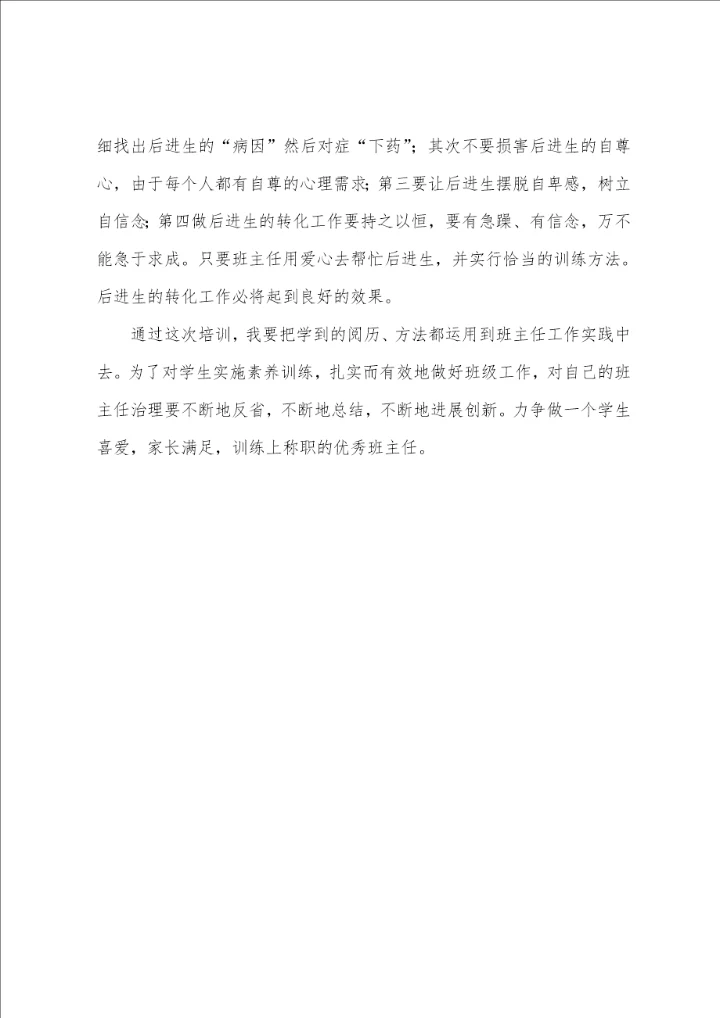 细找出后进生的“病因”然后对症“下药”；其次不要损害后进生的自尊心，由于每个人都有自尊的心理需求；第三要让后进生摆脱自卑感，树立自信念；第四做后进生的转化工作要持之以恒，要有急躁、有信念，万不能急于求成。只要班主任用爱心去帮忙后进生，并实行恰当的训练方法。后进生的转化工作必将起到良好的效果。

通过这次培训，我要把学到的阅历、方法都运用到班主任工作实践中去。为了对学生实施素养训练，扎实而有效地做好班级工作，对自己的班主任治理要不断地反省，不断地总结，不断地进展创新。力争做一个学生喜爱，家长满足，训练上称职的优秀班主任。